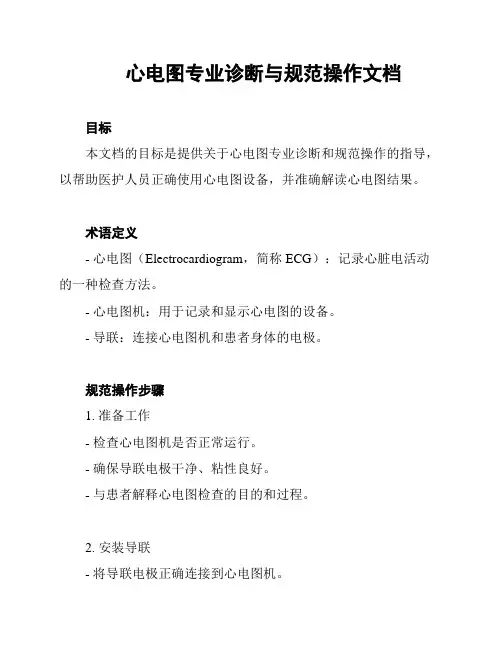 心电图专业诊断与规范操作文档

目标

本文档的目标是提供关于心电图专业诊断和规范操作的指导，以帮助医护人员正确使用心电图设备，并准确解读心电图结果。

术语定义

- 心电图（Electrocardiogram，简称 ECG）：记录心脏电活动的一种检查方法。

- 心电图机：用于记录和显示心电图的设备。

- 导联：连接心电图机和患者身体的电极。

规范操作步骤

1. 准备工作

- 检查心电图机是否正常运行。

- 确保导联电极干净、粘性良好。

- 与患者解释心电图检查的目的和过程。

2. 安装导联

- 将导联电极正确连接到心电图机。